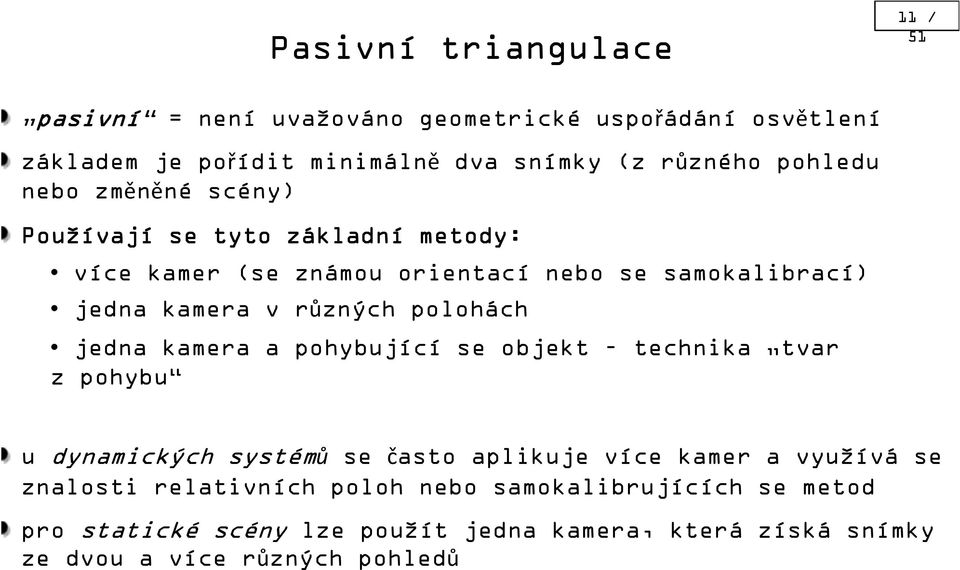 11 / 51

Pasivní triangulace

„pasivní“ = není uvažováno geometrické uspořádání osvětlení

základem je pořídit minimálně dva snímky (z různého pohledu nebo změněné scény)

Používají se tyto základní metody:

• více kamer (se známou orientací nebo se samokalibrací)

• jedna kamera v různých polohách

• jedna kamera a pohybující se objekt – technika „tvar z pohybu“

u dynamických systémů se často aplikuje více kamer a využívá se znalosti relativních poloh nebo samokalibrujících se metod

pro statické scény lze použít jedna kamera, která získá snímky ze dvou a více různých pohledů